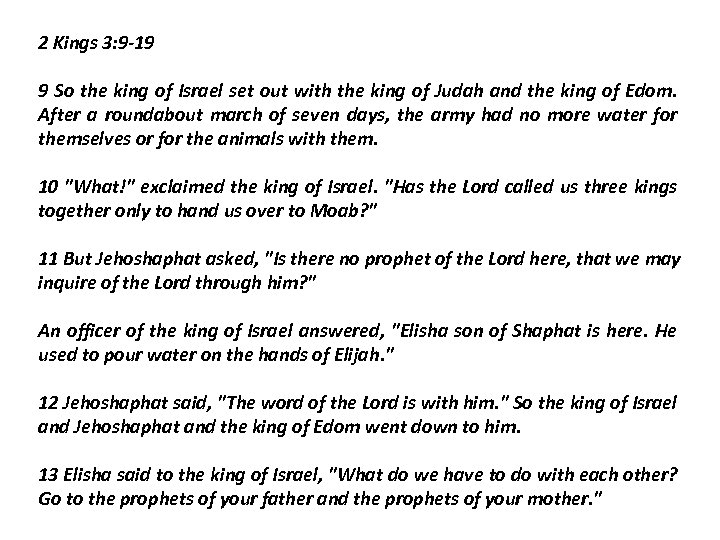 2 Kings 3:9-19

9 So the king of Israel set out with the king of Judah and the king of Edom. After a roundabout march of seven days, the army had no more water for themselves or for the animals with them.

10 "What!" exclaimed the king of Israel. "Has the Lord called us three kings together only to hand us over to Moab?"

11 But Jehoshaphat asked, "Is there no prophet of the Lord here, that we may inquire of the Lord through him?"

An officer of the king of Israel answered, "Elisha son of Shaphat is here. He used to pour water on the hands of Elijah."

12 Jehoshaphat said, "The word of the Lord is with him." So the king of Israel and Jehoshaphat and the king of Edom went down to him.

13 Elisha said to the king of Israel, "What do we have to do with each other? Go to the prophets of your father and the prophets of your mother."